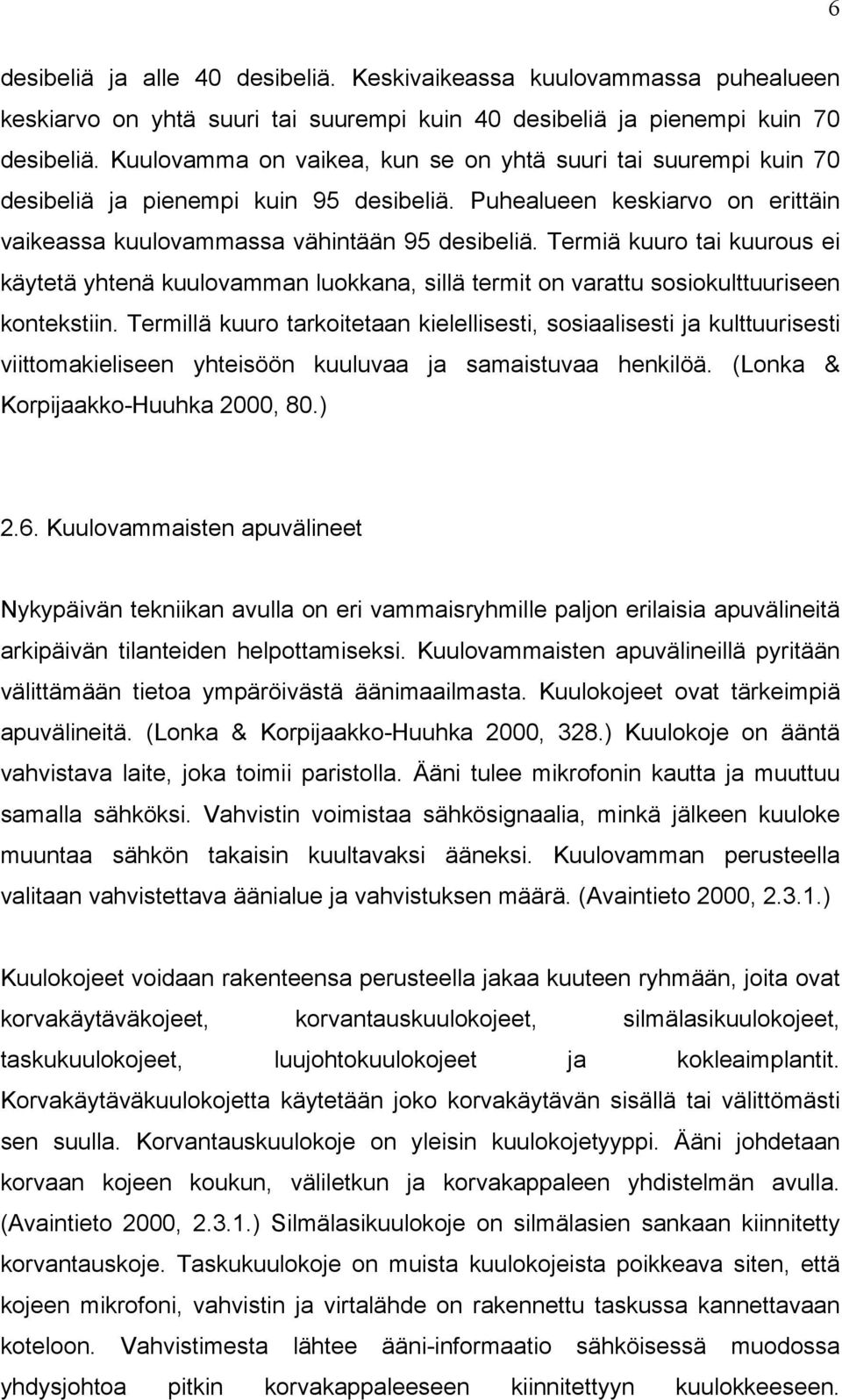 6

desibeliä ja alle 40 desibeliä. Keskivaikeassa kuulovammassa puhealueen keskiarvo on yhtä suuri tai suurempi kuin 40 desibeliä ja pienempi kuin 70 desibeliä. Kuulovamma on vaikea, kun se on yhtä suuri tai suurempi kuin 70 desibeliä ja pienempi kuin 95 desibeliä. Puhealueen keskiarvo on erittäin vaikeassa kuulovammassa vähintään 95 desibeliä. Termiä kuuro tai kuurous ei käytetä yhtenä kuulovamman luokkana, sillä termit on varattu sosiokulttuuriseen kontekstiin. Termillä kuuro tarkoitetaan kielellisesti, sosiaalisesti ja kulttuurisesti viittomakieliseen yhteisöön kuuluvaa ja samaistuvaa henkilöä. (Lonka & Korpijaakko-Huuhka 2000, 80.)

2.6. Kuulovammaisten apuvälineet

Nykypäivän tekniikan avulla on eri vammaisryhmille paljon erilaisia apuvälineitä arkipäivän tilanteiden helpottamiseksi. Kuulovammaisten apuvälineillä pyritään välittämään tietoa ympäröivästä äänimaailmasta. Kuulokojeet ovat tärkeimpiä apuvälineitä. (Lonka & Korpijaakko-Huuhka 2000, 328.) Kuulokoje on ääntä vahvistava laite, joka toimii paristolla. Ääni tulee mikrofonin kautta ja muuttuu samalla sähköksi. Vahvistin voimistaa sähkösignaalia, minkä jälkeen kuuloke muuntaa sähkön takaisin kuultavaksi ääneksi. Kuulovamman perusteella valitaan vahvistettava äänialue ja vahvistuksen määrä. (Avaintieto 2000, 2.3.1.)

Kuulokojeet voidaan rakenteensa perusteella jakaa kuuteen ryhmään, joita ovat korvakäytäväkojeet, korvantauskuulokojeet, silmälasikuulokojeet, taskukuulokojeet, luujohtokuulokojeet ja kokleaimplantit. Korvakäytäväkuulokojetta käytetään joko korvakäytävän sisällä tai välittömästi sen suulla. Korvantauskuulokoje on yleisin kuulokojetyyppi. Ääni johdetaan korvaan kojeen koukun, väliletkun ja korvakappaleen yhdistelmän avulla. (Avaintieto 2000, 2.3.1.) Silmälasikuulokoje on silmälasien sankaan kiinnitetty korvantauskoje. Taskukuulokoje on muista kuulokojeista poikkeava siten, että kojeen mikrofoni, vahvistin ja virtalähde on rakennettu taskussa kannettavaan koteloon. Vahvistimesta lähtee ääni-informaatio sähköisessä muodossa yhdysjohtoa pitkin korvakappaleeseen kiinnitettyyn kuulokkeeseen.